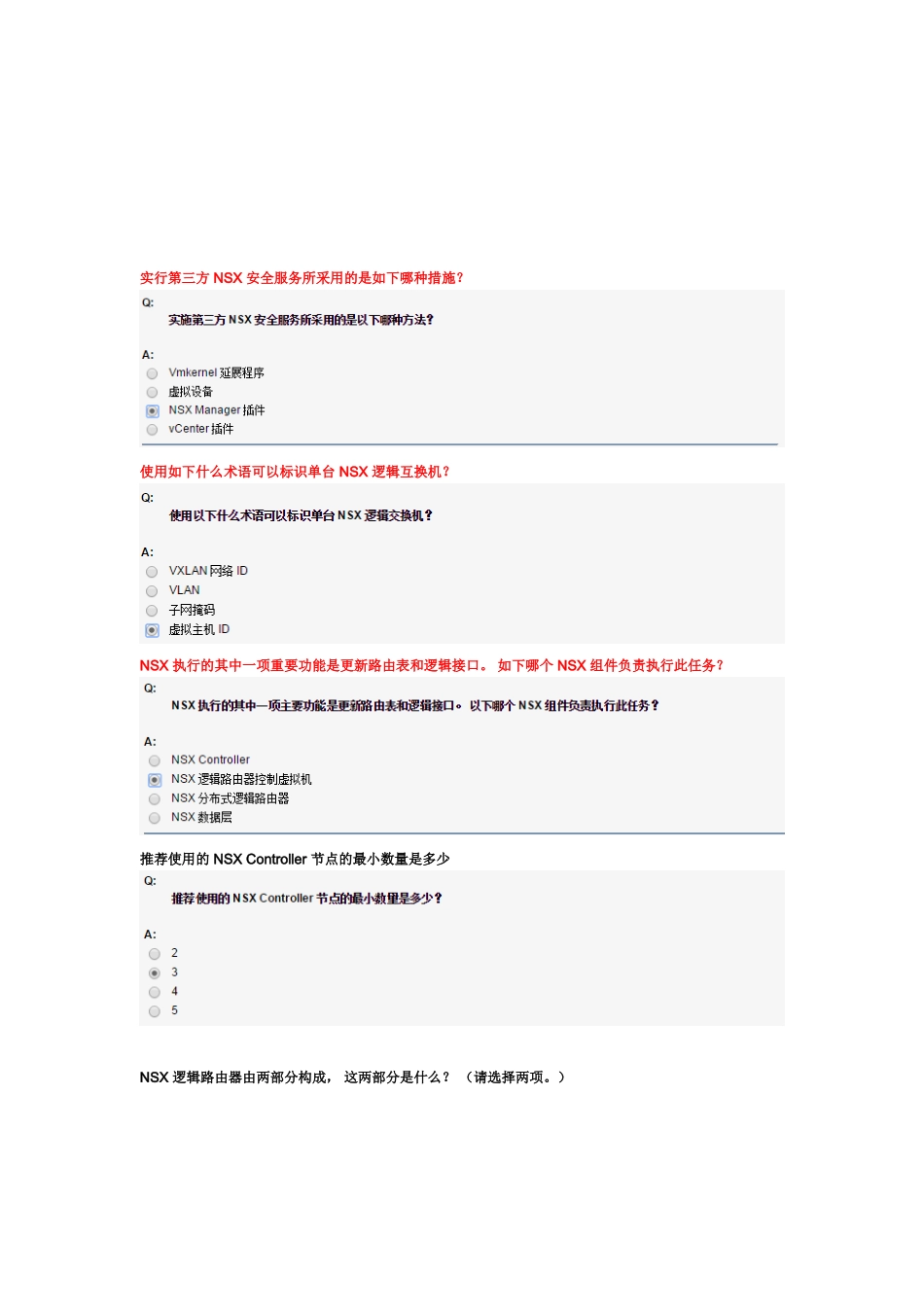 实行第三方 NSX 安全服务所采用的是如下哪种措施？

Q:

实施第三方 NSX 安全服务所采用的是以下哪种方法？

A:

Vmkernel 延展程序
虚拟设备
NSX Manager 插件
vCenter 插件

使用如下什么术语可以标识单台 NSX 逻辑互换机？

Q:

使用以下什么术语可以标识单台 NSX 逻辑交换机？

A:

VXLAN 网络 ID
VLAN
子网掩码
虚拟主机 ID

NSX 执行的其中一项重要功能是更新路由表和逻辑接口。 如下哪个 NSX 组件负责执行此任务？

Q:

NSX 执行的其中一项主要功能是更新路由表和逻辑接口。 以下哪个 NSX 组件负责执行此任务？

A:

NSX Controller
NSX 逻辑路由器控制虚拟机
NSX 分布式逻辑路由器
NSX 数据层

推荐使用的 NSX Controller 节点的最小数量是多少

Q:

推荐使用的 NSX Controller 节点的最小数量是多少？

A:

2
3
4
5

NSX 逻辑路由器由两部分构成， 这两部分是什么？ （请选择两项。）